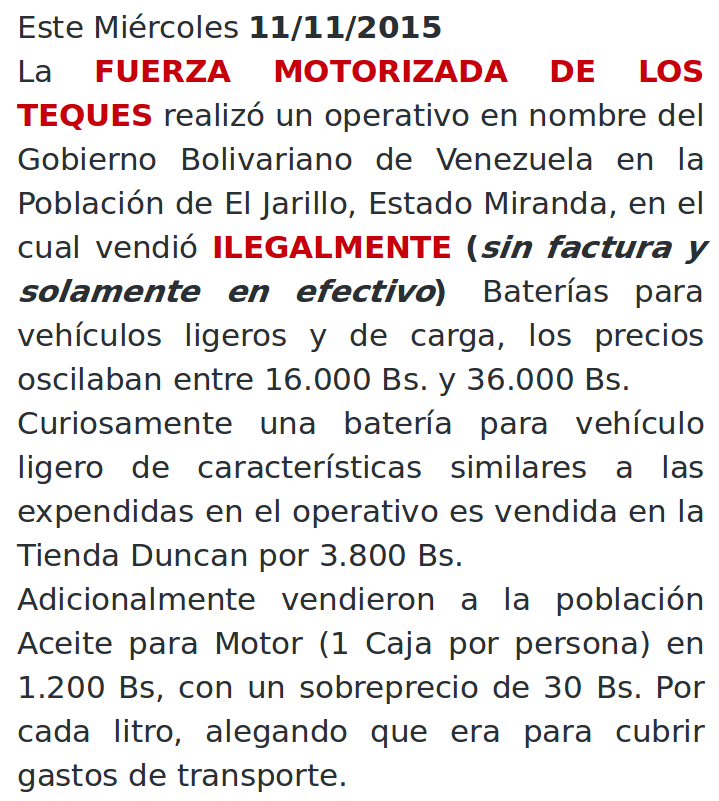 Este Miércoles 11/11/2015
La FUERZA MOTORIZADA DE LOS TEQUES realizó un operativo en nombre del Gobierno Bolivariano de Venezuela en la Población de El Jarillo, Estado Miranda, en el cual vendió ILEGALMENTE (sin factura y solamente en efectivo) Baterías para vehículos ligeros y de carga, los precios oscilaban entre 16.000 Bs. y 36.000 Bs.
Curiosamente una batería para vehículo ligero de características similares a las expendidas en el operativo es vendida en la Tienda Duncan por 3.800 Bs.
Adicionalmente vendieron a la población Aceite para Motor (1 Caja por persona) en 1.200 Bs, con un sobreprecio de 30 Bs. Por cada litro, alegando que era para cubrir gastos de transporte.